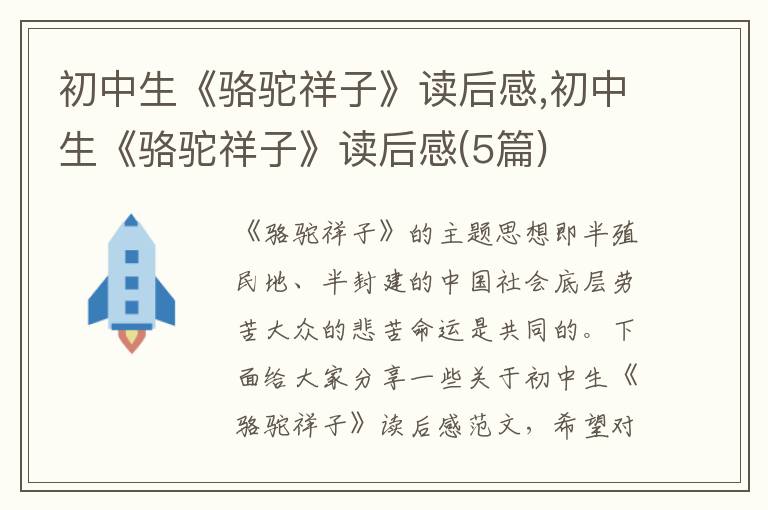 初中生《骆驼祥子》读后感,初中生《骆驼祥子》读后感(5篇)

《骆驼祥子》的主题思想即半殖民地、半封建的中国社会底层劳苦大众的悲苦命运是共同的。下面给大家分享一些关于初中生《骆驼祥子》读后感范文，希望对